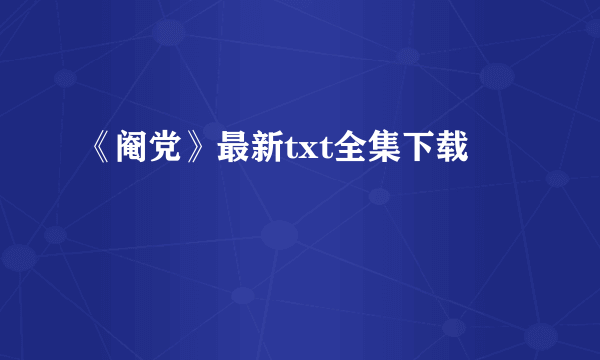 《阉党》最新txt全集下载